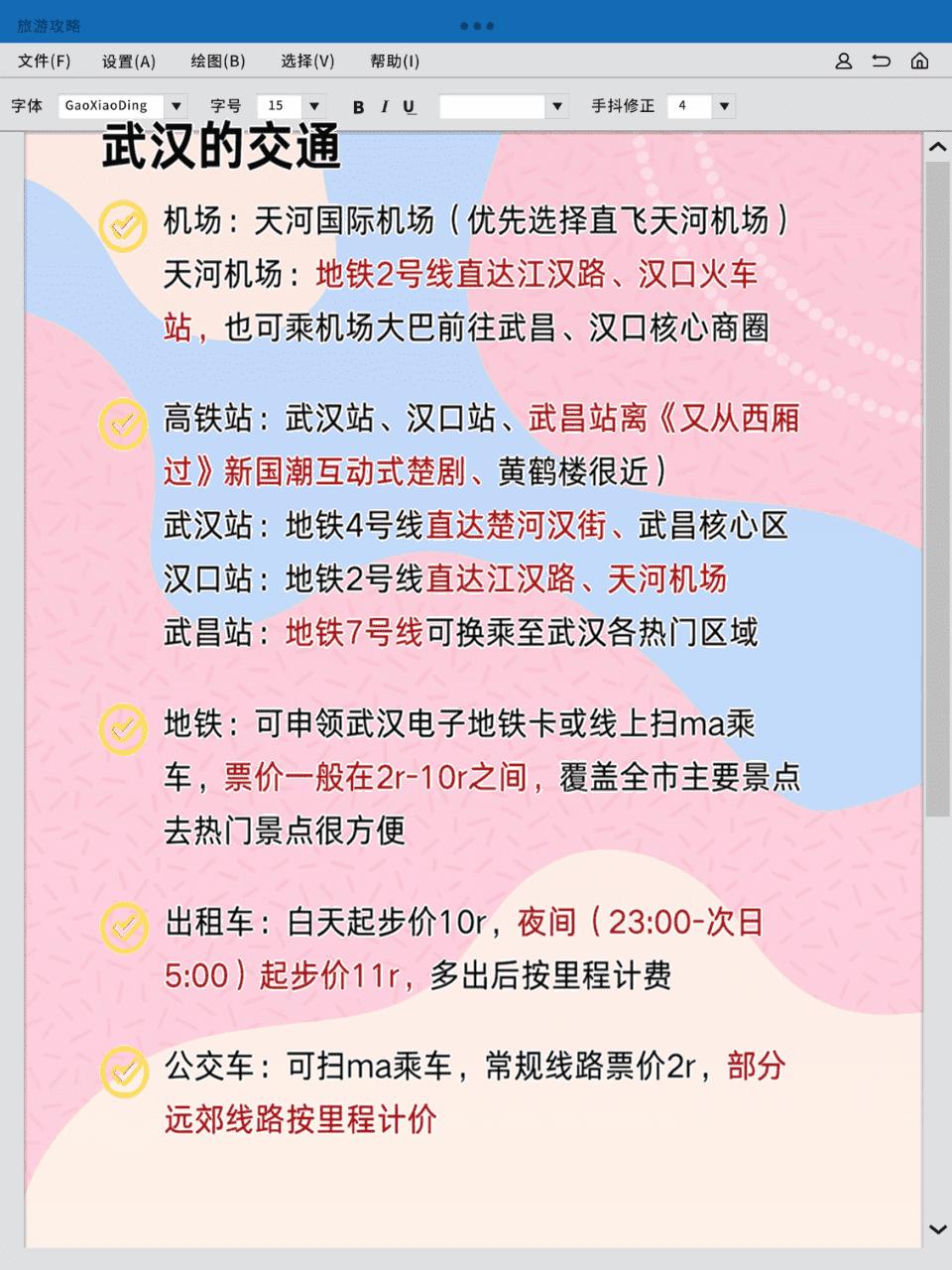 旅游攻略

文件(F) 设置(A) 绘图(B) 选择(V) 帮助(I)

字体 GaoXiaoDing 字号 15 B I U 手抖修正 4

武汉的交通

机场：天河国际机场（优先选择直飞天河机场）
天河机场：地铁2号线直达江汉路、汉口火车站，也可乘机场大巴前往武昌、汉口核心商圈

高铁站：武汉站、汉口站、武昌站离《又从西厢过》新国潮互动式楚剧、黄鹤楼很近）
武汉站：地铁4号线直达楚河汉街、武昌核心区
汉口站：地铁2号线直达江汉路、天河机场
武昌站：地铁7号线可换乘至武汉各热门区域

地铁：可申领武汉电子地铁卡或线上扫ma乘车，票价一般在2r-10r之间，覆盖全市主要景点去热门景点很方便

出租车：白天起步价10r，夜间（23:00-次日5:00）起步价11r，多出后按里程计费

公交车：可扫ma乘车，常规线路票价2r，部分远郊线路按里程计价